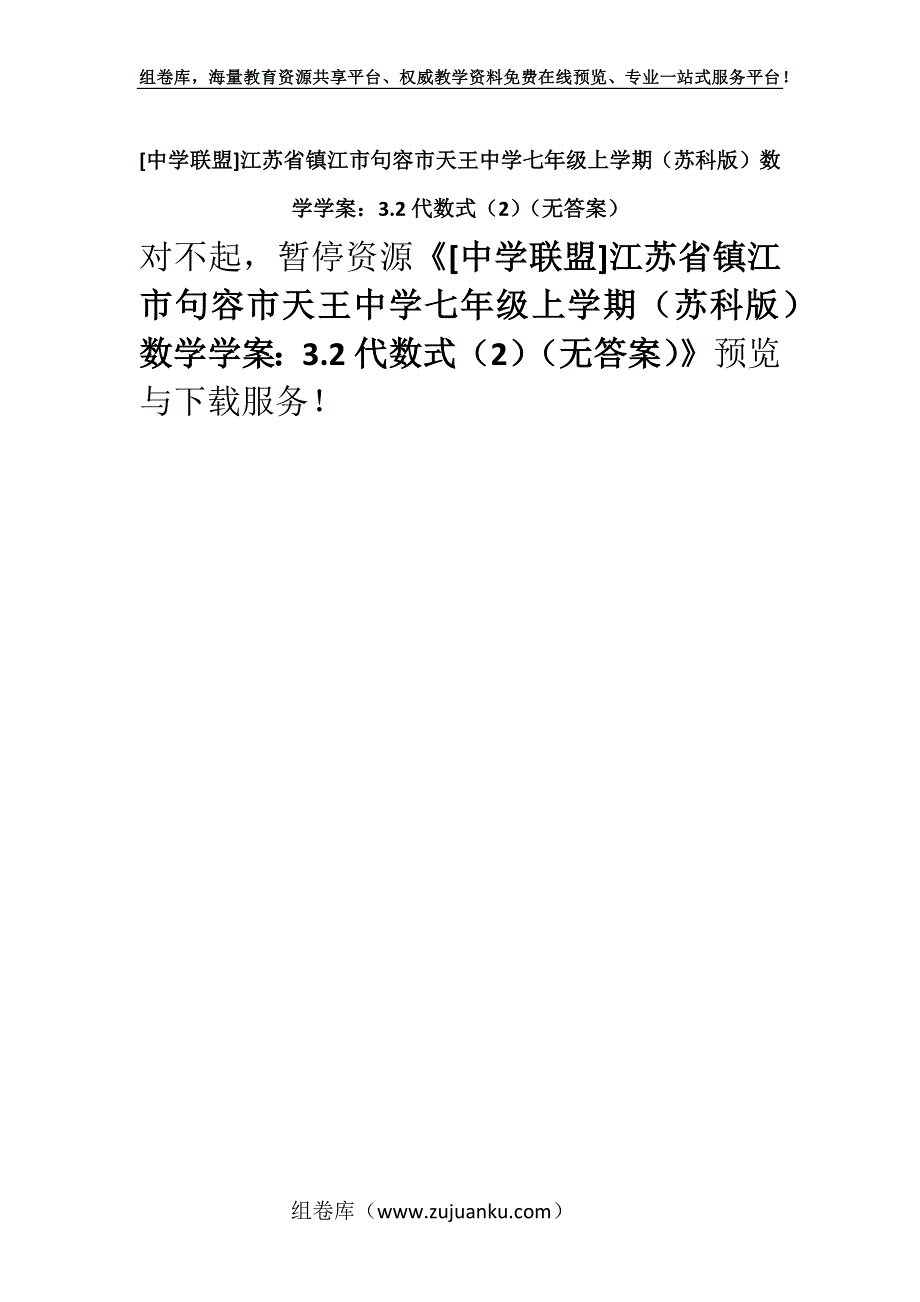 组卷库，海量教育资源共享平台、权威教学资料免费在线预览、专业一站式服务平台！

[中学联盟]江苏省镇江市句容市天王中学七年级上学期（苏科版）数学学案：3.2 代数式（2）（无答案）

对不起，暂停资源《[中学联盟]江苏省镇江市句容市天王中学七年级上学期（苏科版）数学学案：3.2 代数式（2）（无答案）》预览与下载服务！

组卷库（www.zujuanku.com）